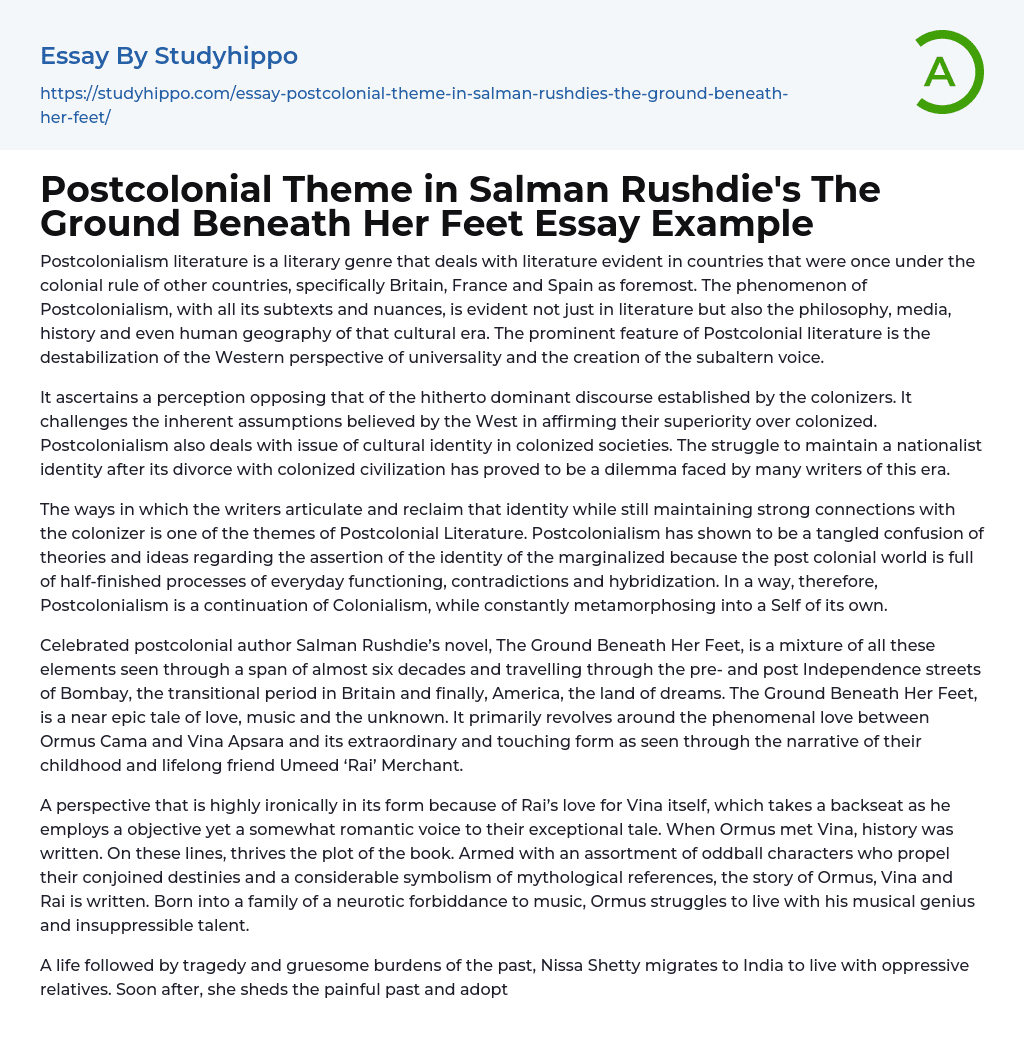 Essay By Studyhippo

https://studyhippo.com/essay-postcolonial-theme-in-salman-rushdies-the-ground-beneath-her-feet/

A

Postcolonial Theme in Salman Rushdie's The Ground Beneath Her Feet Essay Example

Postcolonialism literature is a literary genre that deals with literature evident in countries that were once under the colonial rule of other countries, specifically Britain, France and Spain as foremost. The phenomenon of Postcolonialism, with all its subtexts and nuances, is evident not just in literature but also the philosophy, media, history and even human geography of that cultural era. The prominent feature of Postcolonial literature is the destabilization of the Western perspective of universality and the creation of the subaltern voice.

It ascertains a perception opposing that of the hitherto dominant discourse established by the colonizers. It challenges the inherent assumptions believed by the West in affirming their superiority over colonized. Postcolonialism also deals with issue of cultural identity in colonized societies. The struggle to maintain a nationalist identity after its divorce with colonized civilization has proved to be a dilemma faced by many writers of this era.

The ways in which the writers articulate and reclaim that identity while still maintaining strong connections with the colonizer is one of the themes of Postcolonial Literature. Postcolonialism has shown to be a tangled confusion of theories and ideas regarding the assertion of the identity of the marginalized because the post colonial world is full of half-finished processes of everyday functioning, contradictions and hybridization. In a way, therefore, Postcolonialism is a continuation of Colonialism, while constantly metamorphosing into a Self of its own.

Celebrated postcolonial author Salman Rushdie's novel, The Ground Beneath Her Feet, is a mixture of all these elements seen through a span of almost six decades and travelling through the pre- and post Independence streets of Bombay, the transitional period in Britain and finally, America, the land of dreams. The Ground Beneath Her Feet, is a near epic tale of love, music and the unknown. It primarily revolves around the phenomenal love between Ormus Cama and Vina Apsara and its extraordinary and touching form as seen through the narrative of their childhood and lifelong friend Umeed 'Rai' Merchant.

A perspective that is highly ironically in its form because of Rai's love for Vina itself, which takes a backseat as he employs a objective yet a somewhat romantic voice to their exceptional tale. When Ormus met Vina, history was written. On these lines, thrives the plot of the book. Armed with an assortment of oddball characters who propel their conjoined destinies and a considerable symbolism of mythological references, the story of Ormus, Vina and Rai is written. Born into a family of a neurotic forbiddance to music, Ormus struggles to live with his musical genius and insuppressible talent.

A life followed by tragedy and gruesome burdens of the past, Nissa Shetty migrates to India to live with oppressive relatives. Soon after, she sheds the painful past and adopt